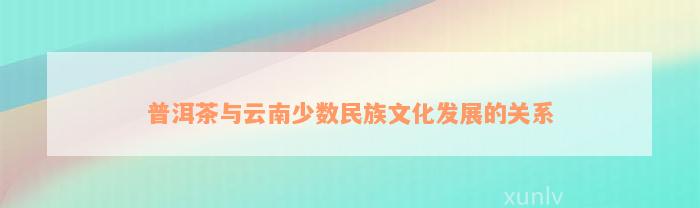 普洱茶与云南少数民族文化发展的关系

xunlv